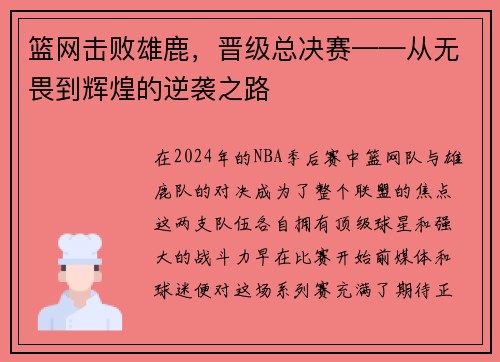 篮网击败雄鹿，晋级总决赛——从无畏到辉煌的逆袭之路

在2024年的NBA季后赛中篮网队与雄鹿队的对决成为了整个联盟的焦点这两支队伍各自拥有顶级球星和强大的战斗力早在比赛开始前媒体和球迷便对这场系列赛充满了期待正